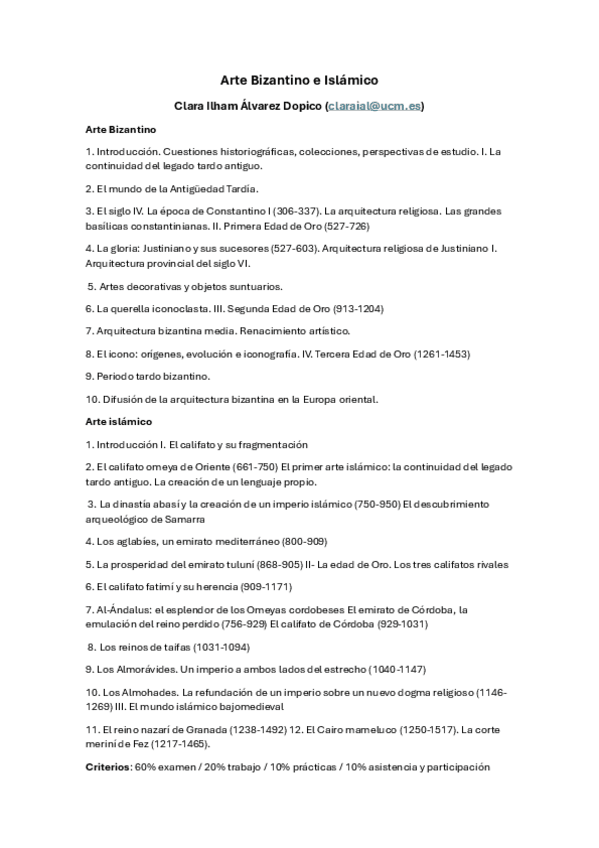 Arte Bizantino e Islámico

Clara Ilham Álvarez Dopico (claraial@ucm.es)

Arte Bizantino

1. Introducción. Cuestiones historiográficas, colecciones, perspectivas de estudio. I. La continuidad del legado tardo antiguo.

2. El mundo de la Antigüedad Tardía.

3. El siglo IV. La época de Constantino I (306-337). La arquitectura religiosa. Las grandes basílicas constantinianas. II. Primera Edad de Oro (527-726)

4. La gloria: Justiniano y sus sucesores (527-603). Arquitectura religiosa de Justiniano I. Arquitectura provincial del siglo VI.

5. Artes decorativas y objetos suntuarios.

6. La querella iconoclasta. III. Segunda Edad de Oro (913-1204)

7. Arquitectura bizantina media. Renacimiento artístico.

8. El icono: orígenes, evolución e iconografía. IV. Tercera Edad de Oro (1261-1453)

9. Periodo tardo bizantino.

10. Difusión de la arquitectura bizantina en la Europa oriental.

Arte islámico

1. Introducción I. El califato y su fragmentación

2. El califato omeya de Oriente (661-750) El primer arte islámico: la continuidad del legado tardo antiguo. La creación de un lenguaje propio.

3. La dinastía abasí y la creación de un imperio islámico (750-950) El descubrimiento arqueológico de Samarra

4. Los aglabíes, un emirato mediterráneo (800-909)

5. La prosperidad del emirato tuluní (868-905) II- La edad de Oro. Los tres califatos rivales

6. El califato fatimí y su herencia (909-1171)

7. Al-Ándalus: el esplendor de los Omeyas cordobeses El emirato de Córdoba, la emulación del reino perdido (756-929) El califato de Córdoba (929-1031)

8. Los reinos de taifas (1031-1094)

9. Los Almorávides. Un imperio a ambos lados del estrecho (1040-1147)

10. Los Almohades. La refundación de un imperio sobre un nuevo dogma religioso (1146-1269) III. El mundo islámico bajomedieval

11. El reino nazarí de Granada (1238-1492) 12. El Cairo mameluco (1250-1517). La corte meriní de Fez (1217-1465).

Criterios: 60% examen / 20% trabajo / 10% prácticas / 10% asistencia y participación